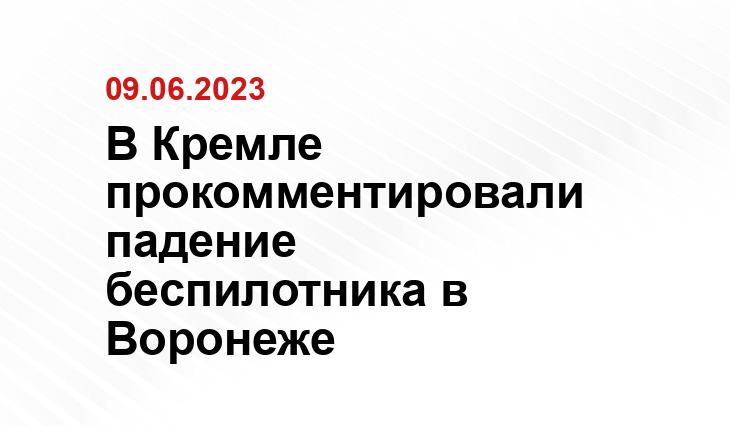 09.06.2023

В Кремле прокомментировали падение беспилотника в Воронеже